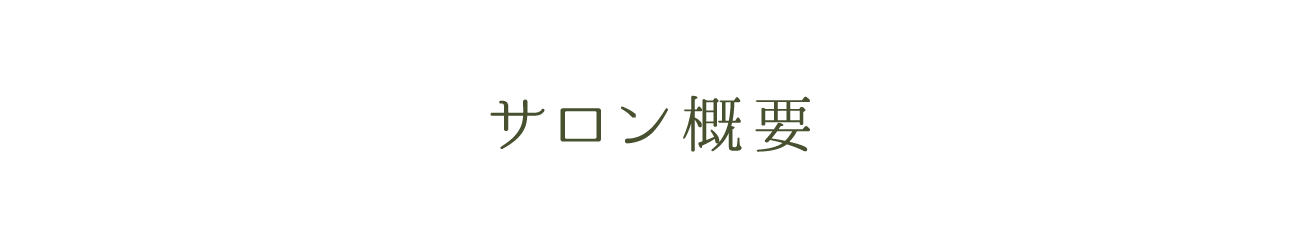 サロン概要